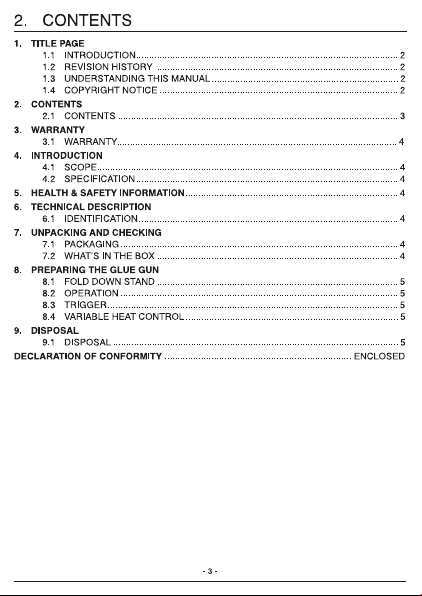 2. CONTENTS

1. TITLE PAGE
1.1 INTRODUCTION 2
1.2 REVISION HISTORY 2
1.3 UNDERSTANDING THIS MANUAL 2
1.4 COPYRIGHT NOTICE 2

2. CONTENTS
2.1 CONTENTS 3

3. WARRANTY
3.1 WARRANTY 4

4. INTRODUCTION
4.1 SCOPE 4
4.2 SPECIFICATION 4

5. HEALTH & SAFETY INFORMATION 4

6. TECHNICAL DESCRIPTION
6.1 IDENTIFICATION 4

7. UNPACKING AND CHECKING
7.1 PACKAGING 4
7.2 WHAT'S IN THE BOX 4

8. PREPARING THE GLUE GUN
8.1 FOLD DOWN STAND 5
8.2 OPERATION 5
8.3 TRIGGER 5
8.4 VARIABLE HEAT CONTROL 5

9. DISPOSAL
9.1 DISPOSAL 5

DECLARATION OF CONFORMITY ENCLOSED

- 3 -